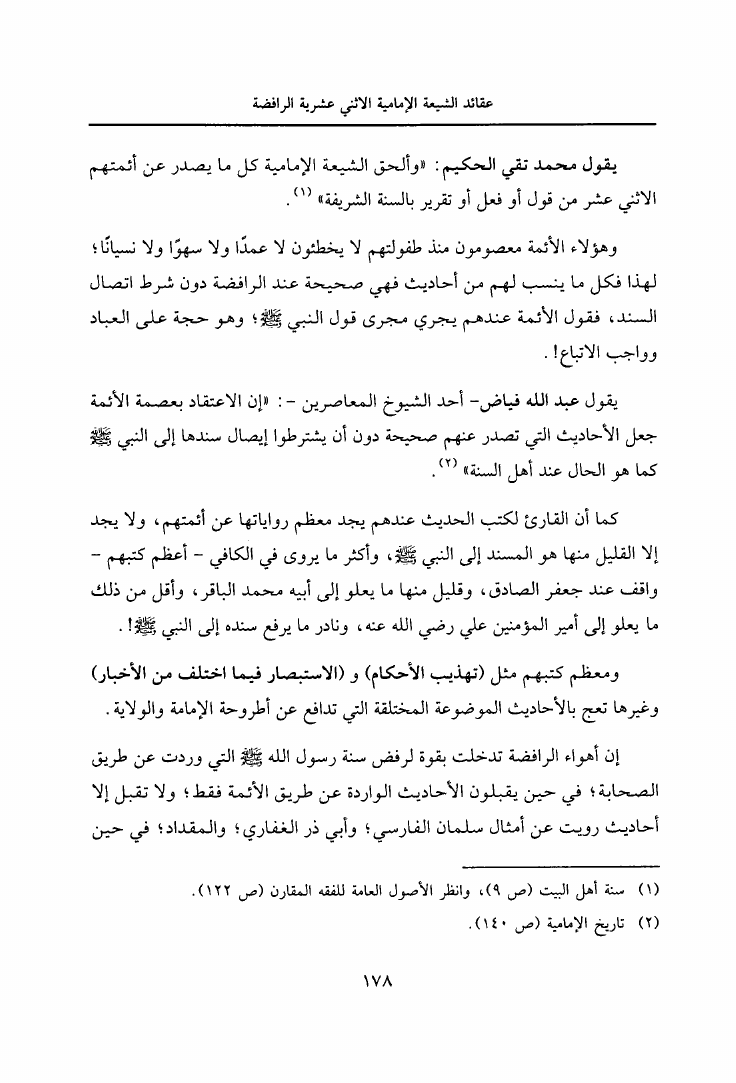 عقائد الشيعة الإمامية الاثني عشرية الرافضة

يقول محمد تقي الحكيم: «وألحق الشيعة الإمامية كل ما يصدر عن أئمتهم الاثني عشر من قول أو فعل أو تقرير بالسنة الشريفة» (١).

وهؤلاء الأئمة معصومون منذ طفولتهم لا يخطئون لا عمدًا ولا سهوًا ولا نسيانًا؛ لهذا فكل ما ينسب لهم من أحاديث فهي صحيحة عند الرافضة دون شرط اتصال السند، فقول الأئمة عندهم يجري مجرى قول النبي ﷺ؛ وهو حجة على العباد وواجب الاتباع!.

يقول عبد الله فياض- أحد الشيوخ المعاصرين -: «إن الاعتقاد بعصمة الأئمة جعل الأحاديث التي تصدر عنهم صحيحة دون أن يشترطوا إيصال سندها إلى النبي ﷺ كما هو الحال عند أهل السنة» (٢).

كما أن القارئ لكتب الحديث عندهم يجد معظم رواياتها عن أئمتهم، ولا يجد إلا القليل منها هو المسند إلى النبي ﷺ، وأكثر ما يروى في الكافي - أعظم كتبهم - واقف عند جعفر الصادق، وقليل منها ما يعلو إلى أبيه محمد الباقر، وأقل من ذلك ما يعلو إلى أمير المؤمنين علي رضي الله عنه، ونادر ما يرفع سنده إلى النبي ﷺ!.

ومعظم كتبهم مثل (تهذيب الأحكام) و (الاستبصار فيما اختلف من الأخبار) وغيرها تعج بالأحاديث الموضوعة المختلقة التي تدافع عن أطروحة الإمامة والولاية.

إن أهواء الرافضة تدخلت بقوة لرفض سنة رسول الله ﷺ التي وردت عن طريق الصحابة؛ في حين يقبلون الأحاديث الواردة عن طريق الأئمة فقط؛ ولا تقبل إلا أحاديث رويت عن أمثال سلمان الفارسي؛ وأبي ذر الغفاري؛ والمقداد؛ في حين

(١) سنة أهل البيت (ص ٩)، وانظر الأصول العامة للفقه المقارن (ص ١٢٢).
(٢) تاريخ الإمامية (ص ١٤٠).

١٧٨